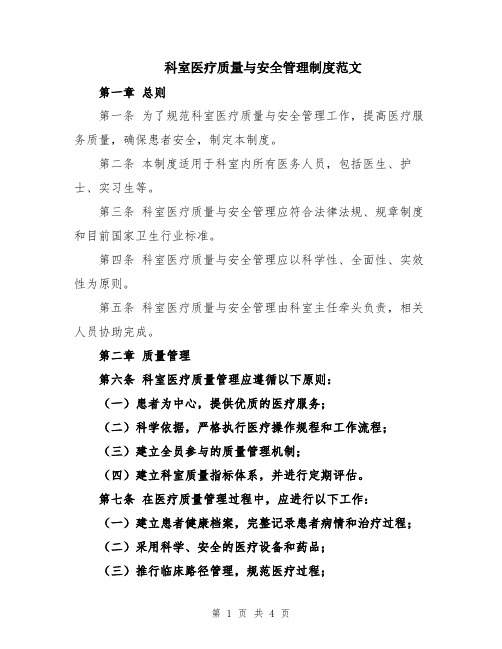 科室医疗质量与安全管理制度范文

第一章 总则

第一条 为了规范科室医疗质量与安全管理工作，提高医疗服务质量，确保患者安全，制定本制度。

第二条 本制度适用于科室内所有医务人员，包括医生、护士、实习生等。

第三条 科室医疗质量与安全管理应符合法律法规、规章制度和目前国家卫生行业标准。

第四条 科室医疗质量与安全管理应以科学性、全面性、实效性为原则。

第五条 科室医疗质量与安全管理由科室主任牵头负责，相关人员协助完成。

第二章 质量管理

第六条 科室医疗质量管理应遵循以下原则：

（一）患者为中心，提供优质的医疗服务；

（二）科学依据，严格执行医疗操作规程和工作流程；

（三）建立全员参与的质量管理机制；

（四）建立科室质量指标体系，并进行定期评估。

第七条 在医疗质量管理过程中，应进行以下工作：

（一）建立患者健康档案，完整记录患者病情和治疗过程；

（二）采用科学、安全的医疗设备和药品；

（三）推行临床路径管理，规范医疗过程；

第 1 页 共 4 页